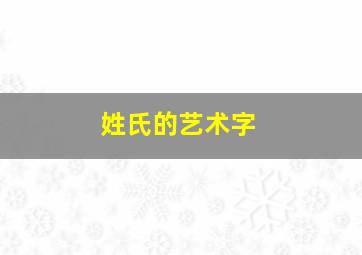 姓氏的艺术字